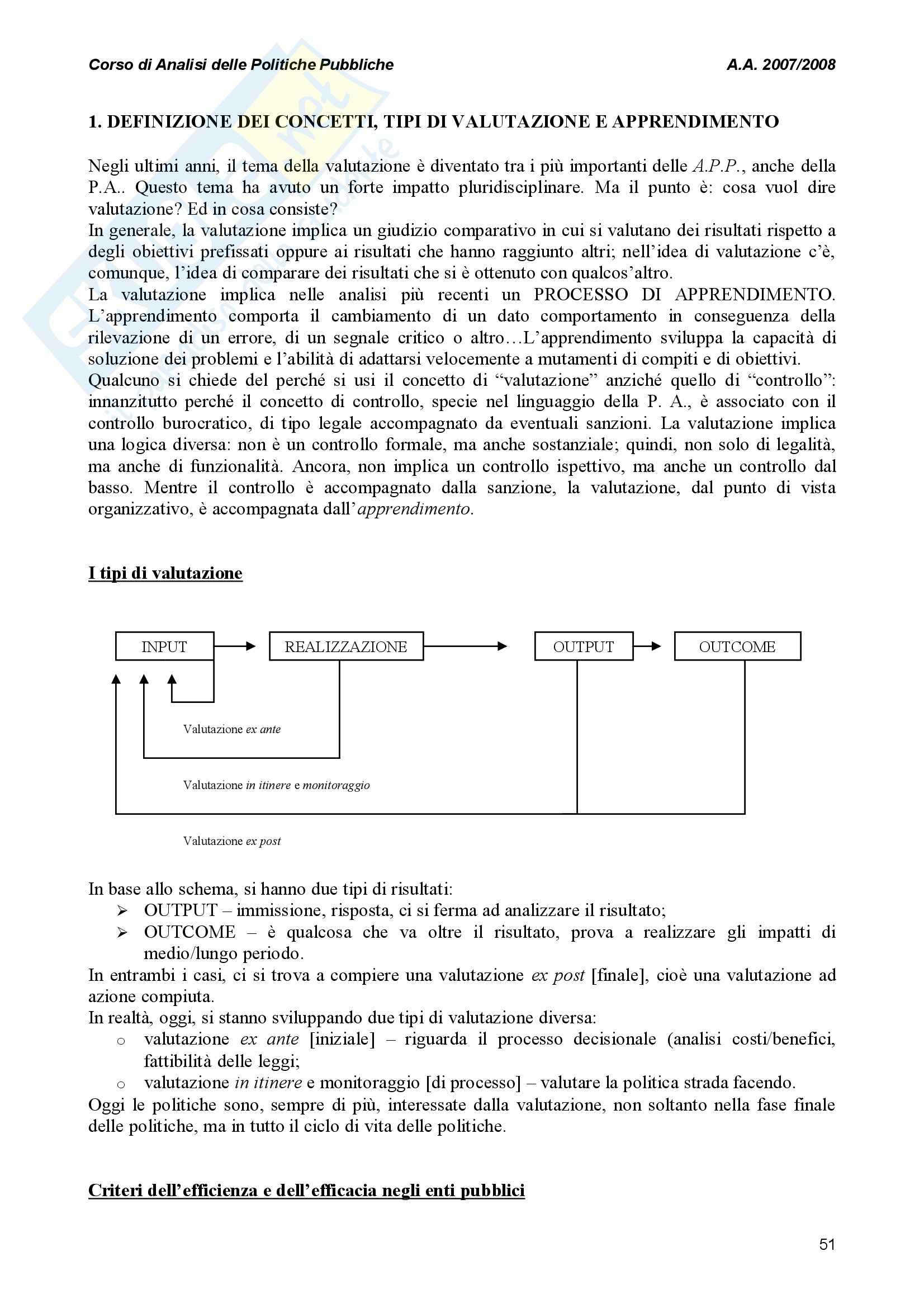 Corso di Analisi delle Politiche Pubbliche A.A. 2007/2008

1. DEFINIZIONE DEI CONCETTI, TIPI DI VALUTAZIONE E APPRENDIMENTO

Negli ultimi anni, il tema della valutazione è diventato tra i più importanti delle A.P.P., anche della P.A.. Questo tema ha avuto un forte impatto pluridisciplinare. Ma il punto è: cosa vuol dire valutazione? Ed in cosa consiste?
In generale, la valutazione implica un giudizio comparativo in cui si valutano dei risultati rispetto a degli obiettivi prefissati oppure ai risultati che hanno raggiunto altri; nell'idea di valutazione c'è, comunque, l'idea di comparare dei risultati che si è ottenuto con qualcos'altro.
La valutazione implica nelle analisi più recenti un PROCESSO DI APPRENDIMENTO. L'apprendimento comporta il cambiamento di un dato comportamento in conseguenza della rilevazione di un errore, di un segnale critico o altro…L'apprendimento sviluppa la capacità di soluzione dei problemi e l'abilità di adattarsi velocemente a mutamenti di compiti e di obiettivi.
Qualcuno si chiede del perché si usi il concetto di "valutazione" anziché quello di "controllo": innanzitutto perché il concetto di controllo, specie nel linguaggio della P. A., è associato con il controllo burocratico, di tipo legale accompagnato da eventuali sanzioni. La valutazione implica una logica diversa: non è un controllo formale, ma anche sostanziale; quindi, non solo di legalità, ma anche di funzionalità. Ancora, non implica un controllo ispettivo, ma anche un controllo dal basso. Mentre il controllo è accompagnato dalla sanzione, la valutazione, dal punto di vista organizzativo, è accompagnata dall'apprendimento.

I tipi di valutazione

INPUT
REALIZZAZIONE
OUTPUT
OUTCOME
Valutazione ex ante
Valutazione in itinere e monitoraggio
Valutazione ex post

In base allo schema, si hanno due tipi di risultati:
➢ OUTPUT – immissione, risposta, ci si ferma ad analizzare il risultato;
➢ OUTCOME – è qualcosa che va oltre il risultato, prova a realizzare gli impatti di medio/lungo periodo.
In entrambi i casi, ci si trova a compiere una valutazione ex post [finale], cioè una valutazione ad azione compiuta.
In realtà, oggi, si stanno sviluppando due tipi di valutazione diversa:
o valutazione ex ante [iniziale] – riguarda il processo decisionale (analisi costi/benefici, fattibilità delle leggi;
o valutazione in itinere e monitoraggio [di processo] – valutare la politica strada facendo.
Oggi le politiche sono, sempre di più, interessate dalla valutazione, non soltanto nella fase finale delle politiche, ma in tutto il ciclo di vita delle politiche.

Criteri dell'efficienza e dell'efficacia negli enti pubblici

51